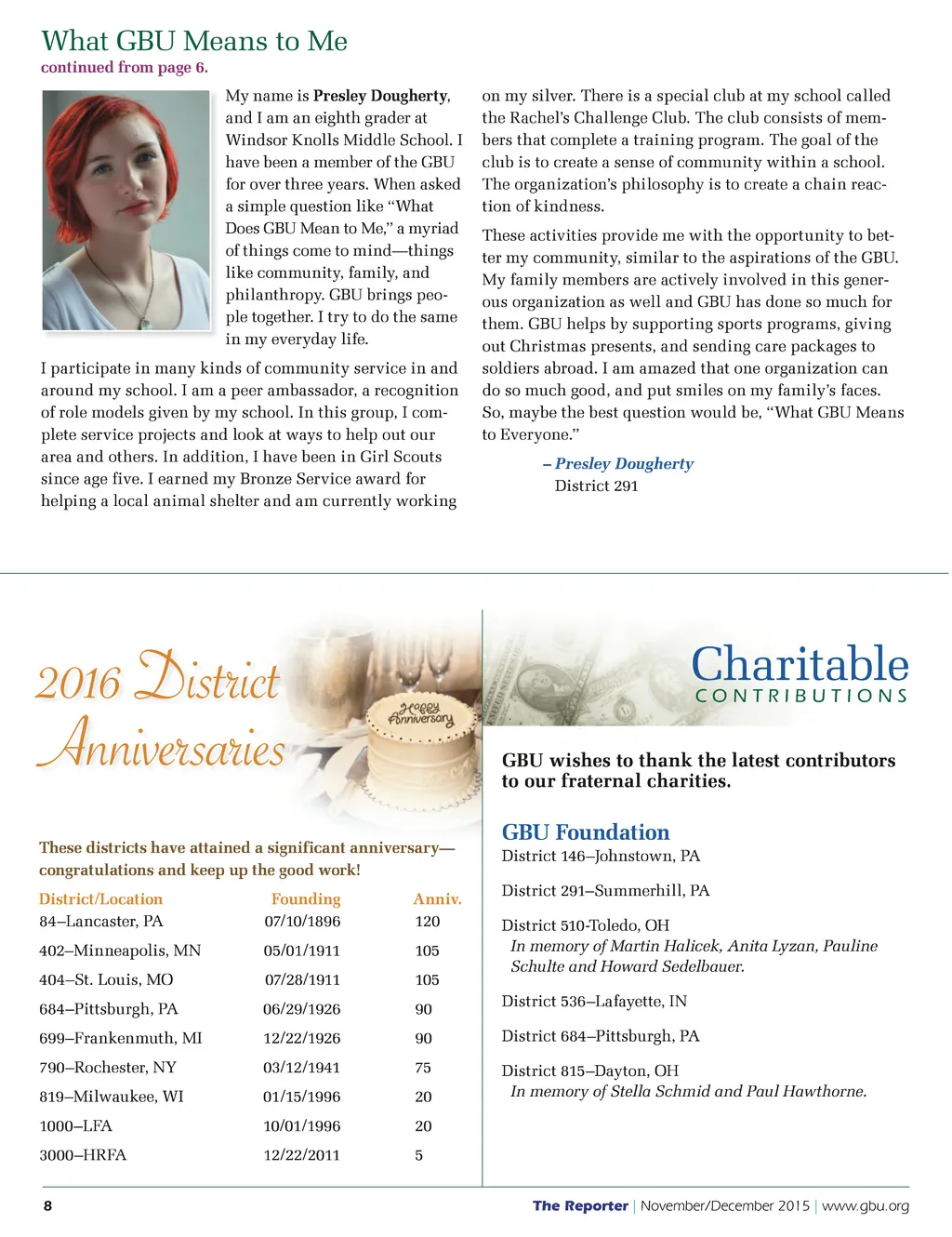 What GBU Means to Me

continued from page 6.

My name is Presley Dougherty, and I am an eighth grader at Windsor Knolls Middle School. I have been a member of the GBU for over three years. When asked a simple question like “What Does GBU Mean to Me,” a myriad of things come to mind—things like community, family, and philanthropy. GBU brings people together. I try to do the same in my everyday life.

I participate in many kinds of community service in and around my school. I am a peer ambassador, a recognition of role models given by my school. In this group, I complete service projects and look at ways to help out our area and others. In addition, I have been in Girl Scouts since age five. I earned my Bronze Service award for helping a local animal shelter and am currently working on my silver. There is a special club at my school called the Rachel’s Challenge Club. The club consists of members that complete a training program. The goal of the club is to create a sense of community within a school. The organization’s philosophy is to create a chain reaction of kindness.

These activities provide me with the opportunity to better my community, similar to the aspirations of the GBU. My family members are actively involved in this generous organization as well and GBU has done so much for them. GBU helps by supporting sports programs, giving out Christmas presents, and sending care packages to soldiers abroad. I am amazed that one organization can do so much good, and put smiles on my family’s faces. So, maybe the best question would be, “What GBU Means to Everyone.”

– Presley Dougherty
District 291

2016 District Anniversaries

Happy Anniversary

These districts have attained a significant anniversary—congratulations and keep up the good work!

| District/Location | Founding | Anniv. |
|---|---|---|
| 84–Lancaster, PA | 07/10/1896 | 120 |
| 402–Minneapolis, MN | 05/01/1911 | 105 |
| 404–St. Louis, MO | 07/28/1911 | 105 |
| 684–Pittsburgh, PA | 06/29/1926 | 90 |
| 699–Frankenmuth, MI | 12/22/1926 | 90 |
| 790–Rochester, NY | 03/12/1941 | 75 |
| 819–Milwaukee, WI | 01/15/1996 | 20 |
| 1000–LFA | 10/01/1996 | 20 |
| 3000–HRFA | 12/22/2011 | 5 |

Charitable CONTRIBUTIONS

GBU wishes to thank the latest contributors to our fraternal charities.

GBU Foundation
District 146–Johnstown, PA

District 291–Summerhill, PA

District 510-Toledo, OH
In memory of Martin Halicek, Anita Lyzan, Pauline Schulte and Howard Sedelbauer.

District 536–Lafayette, IN

District 684–Pittsburgh, PA

District 815–Dayton, OH
In memory of Stella Schmid and Paul Hawthorne.

8

The Reporter | November/December 2015 | www.gbu.org